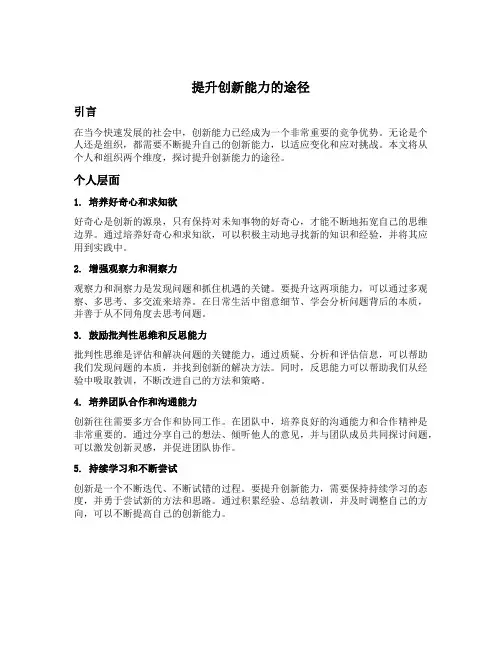 提升创新能力的途径

引言

在当今快速发展的社会中，创新能力已经成为一个非常重要的竞争优势。无论是个人还是组织，都需要不断提升自己的创新能力，以适应变化和应对挑战。本文将从个人和组织两个维度，探讨提升创新能力的途径。

个人层面

1. 培养好奇心和求知欲

好奇心是创新的源泉，只有保持对未知事物的好奇心，才能不断地拓宽自己的思维边界。通过培养好奇心和求知欲，可以积极主动地寻找新的知识和经验，并将其应用到实践中。

2. 增强观察力和洞察力

观察力和洞察力是发现问题和抓住机遇的关键。要提升这两项能力，可以通过多观察、多思考、多交流来培养。在日常生活中留意细节、学会分析问题背后的本质，并善于从不同角度去思考问题。

3. 鼓励批判性思维和反思能力

批判性思维是评估和解决问题的关键能力，通过质疑、分析和评估信息，可以帮助我们发现问题的本质，并找到创新的解决方法。同时，反思能力可以帮助我们从经验中吸取教训，不断改进自己的方法和策略。

4. 培养团队合作和沟通能力

创新往往需要多方合作和协同工作。在团队中，培养良好的沟通能力和合作精神是非常重要的。通过分享自己的想法、倾听他人的意见，并与团队成员共同探讨问题，可以激发创新灵感，并促进团队协作。

5. 持续学习和不断尝试

创新是一个不断迭代、不断试错的过程。要提升创新能力，需要保持持续学习的态度，并勇于尝试新的方法和思路。通过积累经验、总结教训，并及时调整自己的方向，可以不断提高自己的创新能力。